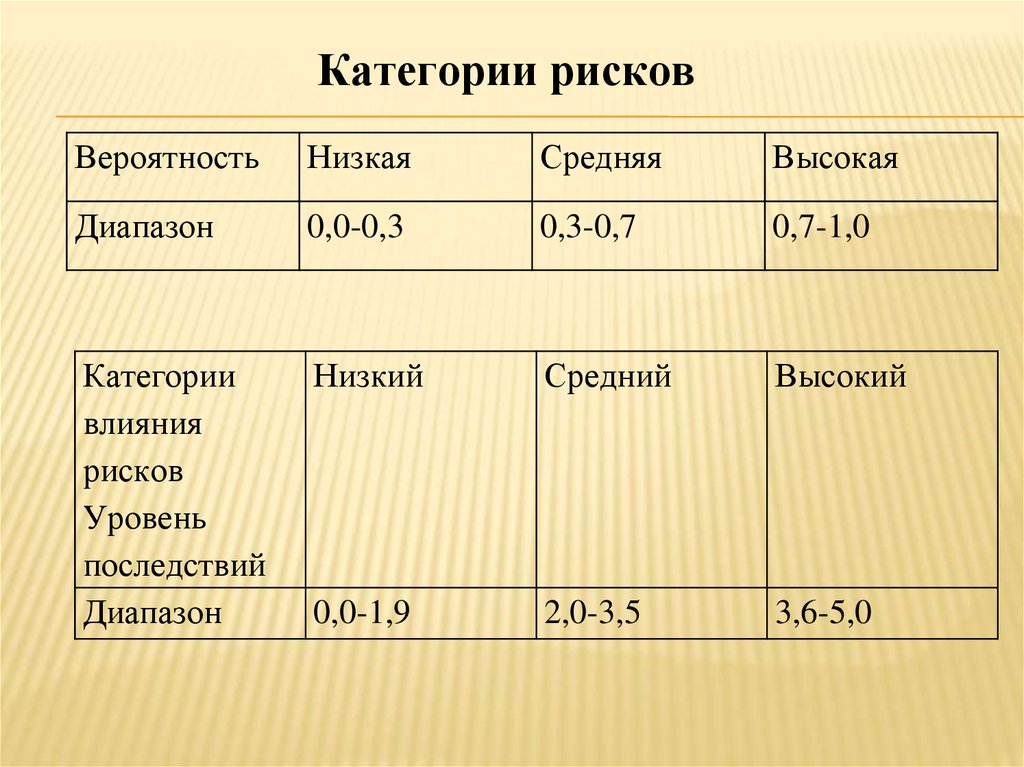 Категории рисков

| Вероятность | Низкая | Средняя | Высокая |
|---|---|---|---|
| Диапазон | 0,0-0,3 | 0,3-0,7 | 0,7-1,0 |

| Категории влияния рисков Уровень последствий | Низкий | Средний | Высокий |
|---|---|---|---|
| Диапазон | 0,0-1,9 | 2,0-3,5 | 3,6-5,0 |